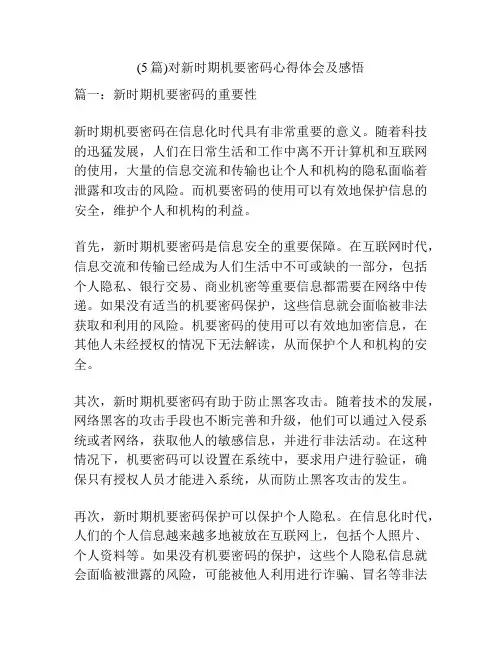 (5 篇)对新时期机要密码心得体会及感悟

篇一：新时期机要密码的重要性

新时期机要密码在信息化时代具有非常重要的意义。随着科技的迅猛发展，人们在日常生活和工作中离不开计算机和互联网的使用，大量的信息交流和传输也让个人和机构的隐私面临着泄露和攻击的风险。而机要密码的使用可以有效地保护信息的安全，维护个人和机构的利益。

首先，新时期机要密码是信息安全的重要保障。在互联网时代，信息交流和传输已经成为人们生活中不可或缺的一部分，包括个人隐私、银行交易、商业机密等重要信息都需要在网络中传递。如果没有适当的机要密码保护，这些信息就会面临被非法获取和利用的风险。机要密码的使用可以有效地加密信息，在其他人未经授权的情况下无法解读，从而保护个人和机构的安全。

其次，新时期机要密码有助于防止黑客攻击。随着技术的发展，网络黑客的攻击手段也不断完善和升级，他们可以通过入侵系统或者网络，获取他人的敏感信息，并进行非法活动。在这种情况下，机要密码可以设置在系统中，要求用户进行验证，确保只有授权人员才能进入系统，从而防止黑客攻击的发生。

再次，新时期机要密码保护可以保护个人隐私。在信息化时代，人们的个人信息越来越多地被放在互联网上，包括个人照片、个人资料等。如果没有机要密码的保护，这些个人隐私信息就会面临被泄露的风险，可能被他人利用进行诈骗、冒名等非法